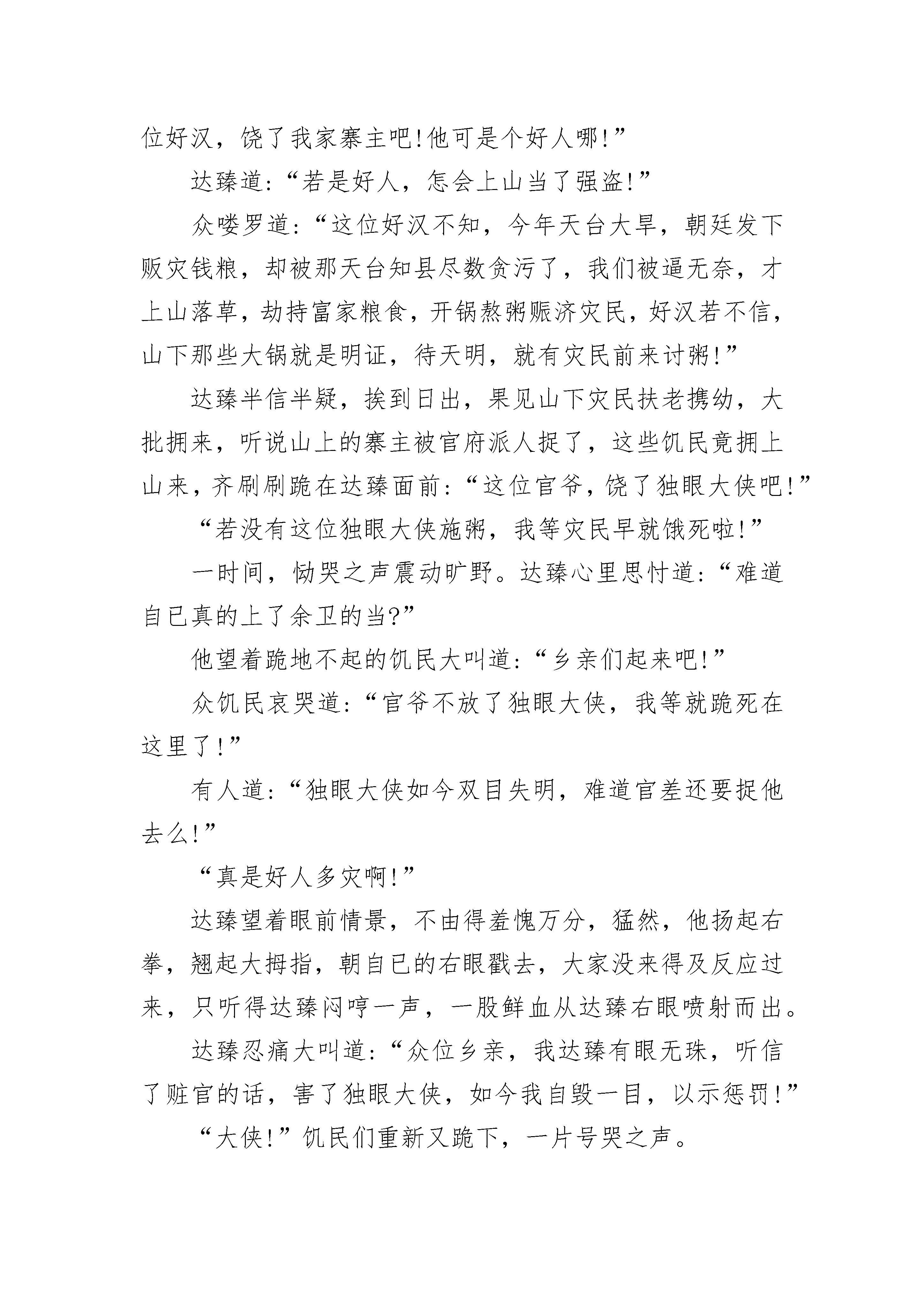 位好汉，饶了我家寨主吧!他可是个好人哪!”

达臻道:“若是好人，怎会上山当了强盗!”

众喽罗道:“这位好汉不知，今年天台大旱，朝廷发下贩灾钱粮，却被那天台知县尽数贪污了，我们被逼无奈，才上山落草，劫持富家粮食，开锅熬粥赈济灾民，好汉若不信，山下那些大锅就是明证，待天明，就有灾民前来讨粥!”

达臻半信半疑，挨到日出，果见山下灾民扶老携幼，大批拥来，听说山上的寨主被官府派人捉了，这些饥民竟拥上山来，齐刷刷跪在达臻面前:“这位官爷，饶了独眼大侠吧!”

“若没有这位独眼大侠施粥，我等灾民早就饿死啦!”

一时间，恸哭之声震动旷野。达臻心里思忖道:“难道自已真的上了余卫的当?”

他望着跪地不起的饥民大叫道:“乡亲们起来吧!”

众饥民哀哭道:“官爷不放了独眼大侠，我等就跪死在这里了!”

有人道:“独眼大侠如今双目失明，难道官差还要捉他去么!”

“真是好人多灾啊!”

达臻望着眼前情景，不由得羞愧万分，猛然，他扬起右拳，翘起大拇指，朝自已的右眼戳去，大家没来得及反应过来，只听得达臻闷哼一声，一股鲜血从达臻右眼喷射而出。

达臻忍痛大叫道:“众位乡亲，我达臻有眼无珠，听信了赃官的话，害了独眼大侠，如今我自毁一目，以示惩罚!”

“大侠!”饥民们重新又跪下，一片号哭之声。